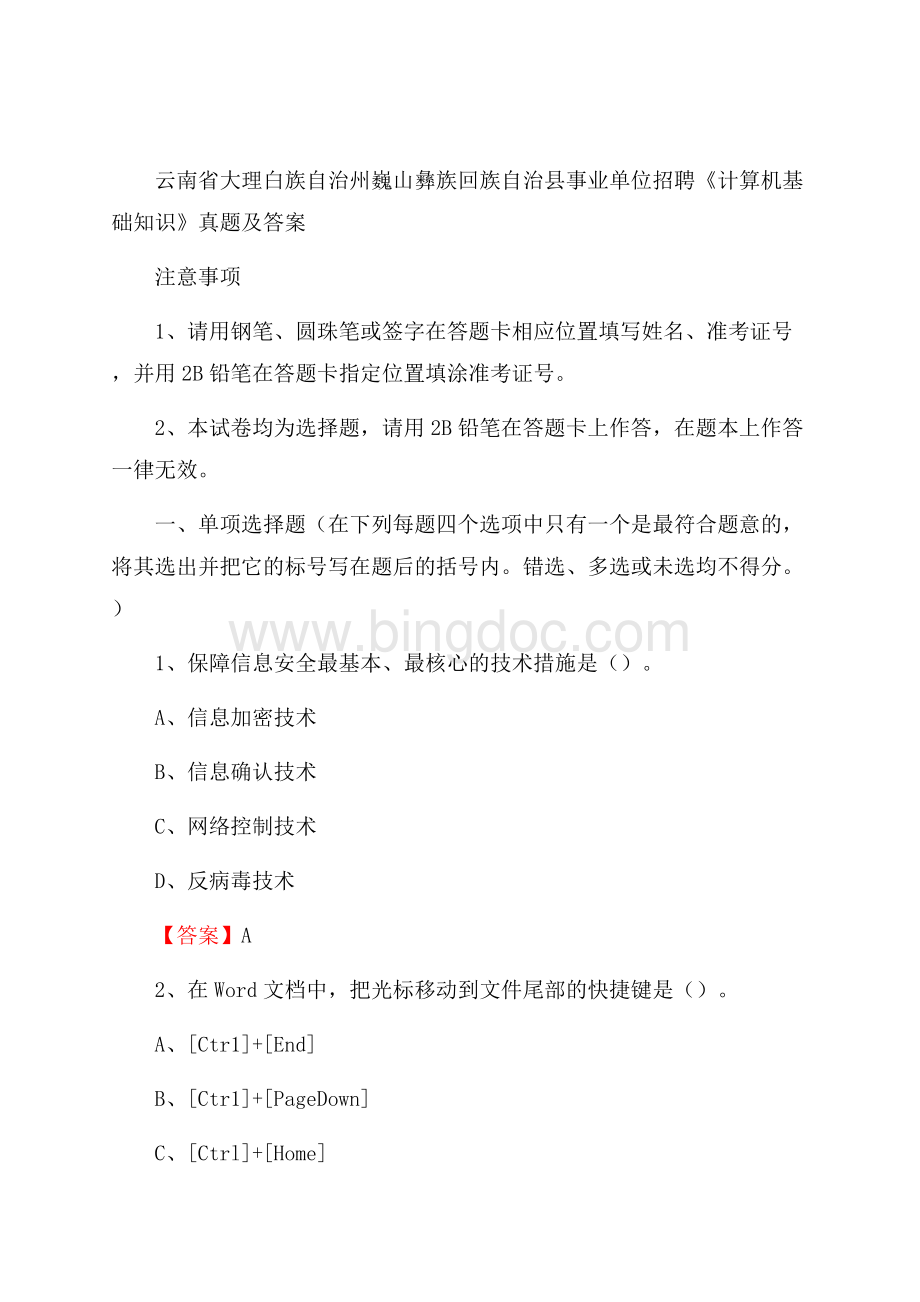 云南省大理白族自治州巍山彝族回族自治县事业单位招聘《计算机基础知识》真题及答案

注意事项

1、请用钢笔、圆珠笔或签字在答题卡相应位置填写姓名、准考证号，并用2B铅笔在答题卡指定位置填涂准考证号。

2、本试卷均为选择题，请用2B铅笔在答题卡上作答，在题本上作答一律无效。

一、单项选择题（在下列每题四个选项中只有一个是最符合题意的，将其选出并把它的标号写在题后的括号内。错选、多选或未选均不得分。）

www.bingdoc.com

1、保障信息安全最基本、最核心的技术措施是（）。

A、信息加密技术

B、信息确认技术

C、网络控制技术

D、反病毒技术

【答案】A

2、在Word文档中，把光标移动到文件尾部的快捷键是（）。

A、[Ctrl]+[End]

B、[Ctrl]+[PageDown]

C、[Ctrl]+[Home]